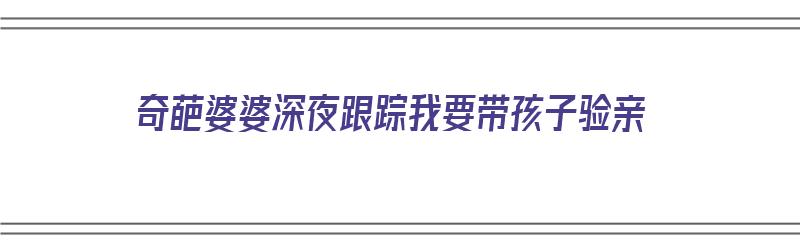 奇葩婆婆深夜跟踪我要带孩子验亲